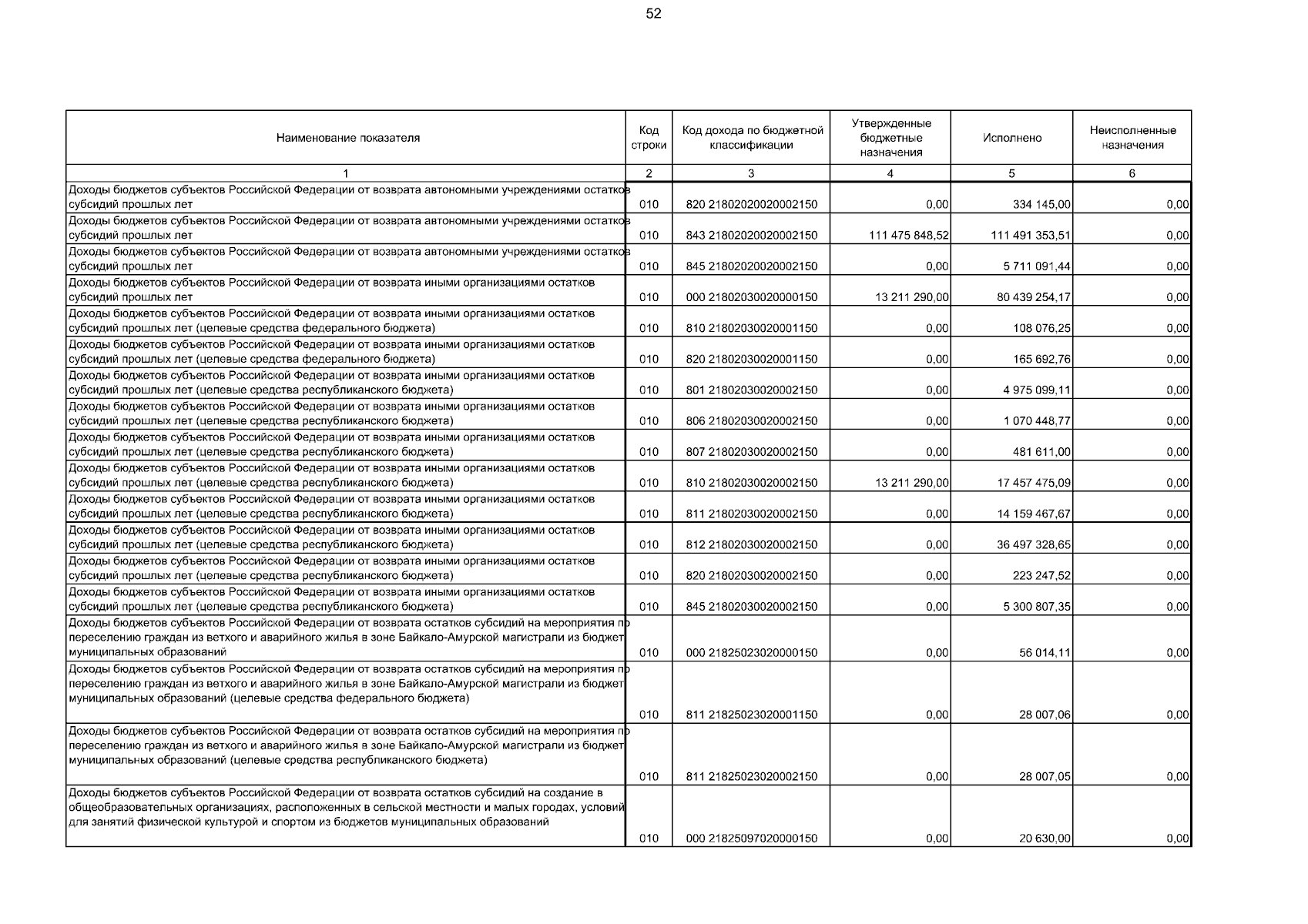 52

| Наименование показателя | Код строки | Код дохода по бюджетной классификации | Утвержденные бюджетные назначения | Исполнено | Неисполненные назначения |
|---|---|---|---|---|---|
| 1 | 2 | 3 | 4 | 5 | 6 |
| Доходы бюджетов субъектов Российской Федерации от возврата автономными учреждениями остатков субсидий прошлых лет | 010 | 820 21802020020002150 | 0,00 | 334 145,00 | 0,00 |
| Доходы бюджетов субъектов Российской Федерации от возврата автономными учреждениями остатков субсидий прошлых лет | 010 | 843 21802020020002150 | 111 475 848,52 | 111 491 353,51 | 0,00 |
| Доходы бюджетов субъектов Российской Федерации от возврата автономными учреждениями остатков субсидий прошлых лет | 010 | 845 21802020020002150 | 0,00 | 5 711 091,44 | 0,00 |
| Доходы бюджетов субъектов Российской Федерации от возврата иными организациями остатков субсидий прошлых лет | 010 | 000 21802030020000150 | 13 211 290,00 | 80 439 254,17 | 0,00 |
| Доходы бюджетов субъектов Российской Федерации от возврата иными организациями остатков субсидий прошлых лет (целевые средства федерального бюджета) | 010 | 810 21802030020001150 | 0,00 | 108 076,25 | 0,00 |
| Доходы бюджетов субъектов Российской Федерации от возврата иными организациями остатков субсидий прошлых лет (целевые средства федерального бюджета) | 010 | 820 21802030020001150 | 0,00 | 165 692,76 | 0,00 |
| Доходы бюджетов субъектов Российской Федерации от возврата иными организациями остатков субсидий прошлых лет (целевые средства республиканского бюджета) | 010 | 801 21802030020002150 | 0,00 | 4 975 099,11 | 0,00 |
| Доходы бюджетов субъектов Российской Федерации от возврата иными организациями остатков субсидий прошлых лет (целевые средства республиканского бюджета) | 010 | 806 21802030020002150 | 0,00 | 1 070 448,77 | 0,00 |
| Доходы бюджетов субъектов Российской Федерации от возврата иными организациями остатков субсидий прошлых лет (целевые средства республиканского бюджета) | 010 | 807 21802030020002150 | 0,00 | 481 611,00 | 0,00 |
| Доходы бюджетов субъектов Российской Федерации от возврата иными организациями остатков субсидий прошлых лет (целевые средства республиканского бюджета) | 010 | 810 21802030020002150 | 13 211 290,00 | 17 457 475,09 | 0,00 |
| Доходы бюджетов субъектов Российской Федерации от возврата иными организациями остатков субсидий прошлых лет (целевые средства республиканского бюджета) | 010 | 811 21802030020002150 | 0,00 | 14 159 467,67 | 0,00 |
| Доходы бюджетов субъектов Российской Федерации от возврата иными организациями остатков субсидий прошлых лет (целевые средства республиканского бюджета) | 010 | 812 21802030020002150 | 0,00 | 36 497 328,65 | 0,00 |
| Доходы бюджетов субъектов Российской Федерации от возврата иными организациями остатков субсидий прошлых лет (целевые средства республиканского бюджета) | 010 | 820 21802030020002150 | 0,00 | 223 247,52 | 0,00 |
| Доходы бюджетов субъектов Российской Федерации от возврата иными организациями остатков субсидий прошлых лет (целевые средства республиканского бюджета) | 010 | 845 21802030020002150 | 0,00 | 5 300 807,35 | 0,00 |
| Доходы бюджетов субъектов Российской Федерации от возврата остатков субсидий на мероприятия по переселению граждан из ветхого и аварийного жилья в зоне Байкало-Амурской магистрали из бюджет муниципальных образований | 010 | 000 21825023020000150 | 0,00 | 56 014,11 | 0,00 |
| Доходы бюджетов субъектов Российской Федерации от возврата остатков субсидий на мероприятия по переселению граждан из ветхого и аварийного жилья в зоне Байкало-Амурской магистрали из бюджет муниципальных образований (целевые средства федерального бюджета) | 010 | 811 21825023020001150 | 0,00 | 28 007,06 | 0,00 |
| Доходы бюджетов субъектов Российской Федерации от возврата остатков субсидий на мероприятия по переселению граждан из ветхого и аварийного жилья в зоне Байкало-Амурской магистрали из бюджет муниципальных образований (целевые средства республиканского бюджета) | 010 | 811 21825023020002150 | 0,00 | 28 007,05 | 0,00 |
| Доходы бюджетов субъектов Российской Федерации от возврата остатков субсидий на создание в общеобразовательных организациях, расположенных в сельской местности и малых городах, условий для занятий физической культурой и спортом из бюджетов муниципальных образований | 010 | 000 21825097020000150 | 0,00 | 20 630,00 | 0,00 |